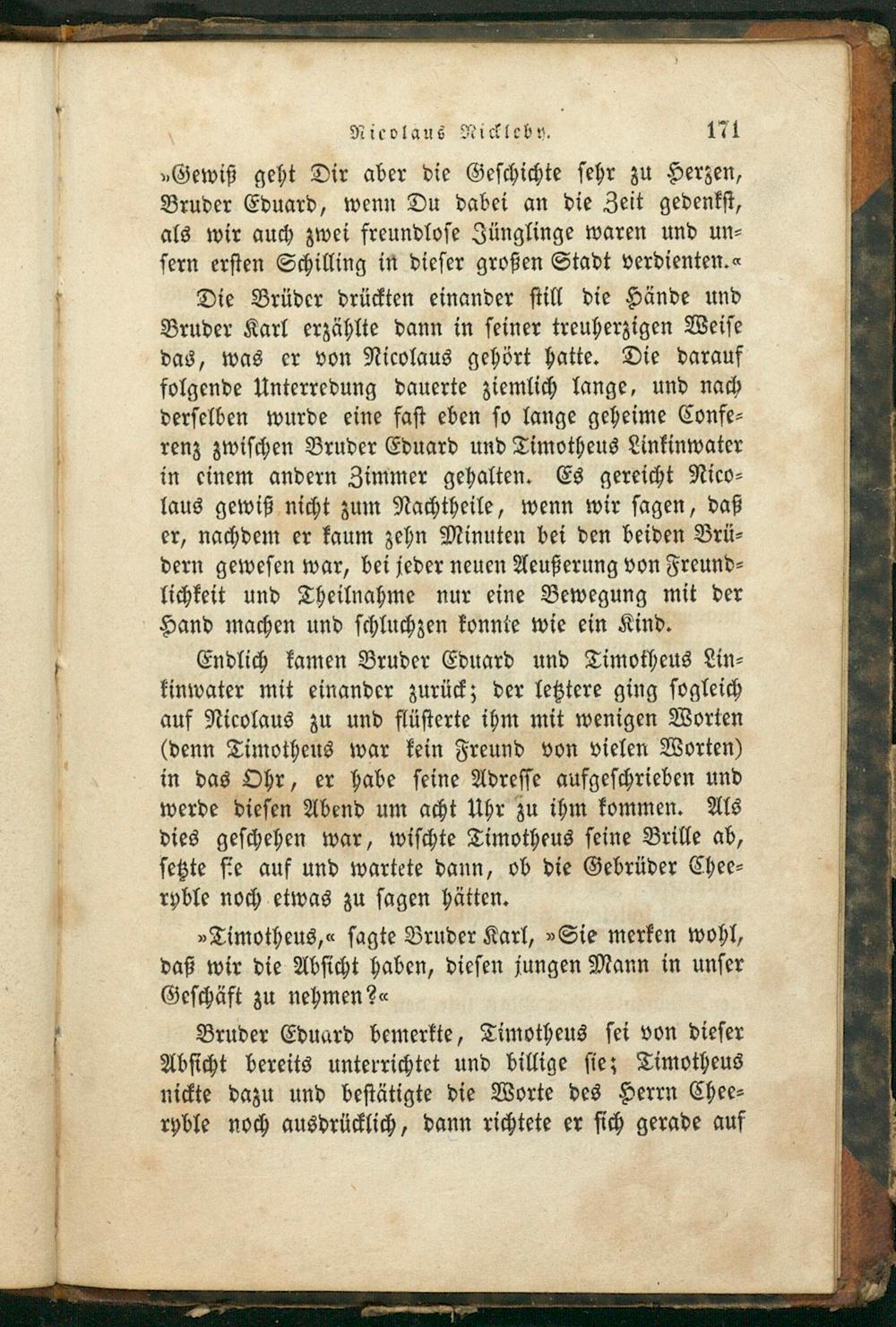 Nicolaus Nickleby. 171

»Gewiß geht Dir aber die Geschichte sehr zu Herzen, Bruder Eduard, wenn Du dabei an die Zeit gedenkst, als wir auch zwei freundlose Jünglinge waren und unsern ersten Schilling in dieser großen Stadt verdienten.«

Die Brüder drückten einander still die Hände und Bruder Karl erzählte dann in seiner treuherzigen Weise das, was er von Nicolaus gehört hatte. Die darauf folgende Unterredung dauerte ziemlich lange, und nach derselben wurde eine fast eben so lange geheime Conferenz zwischen Bruder Eduard und Timotheus Linkinwater in einem andern Zimmer gehalten. Es gereicht Nicolaus gewiß nicht zum Nachtheile, wenn wir sagen, daß er, nachdem er kaum zehn Minuten bei den beiden Brüdern gewesen war, bei jeder neuen Aeußerung von Freundlichkeit und Theilnahme nur eine Bewegung mit der Hand machen und schluchzen konnte wie ein Kind.

Endlich kamen Bruder Eduard und Timotheus Linkinwater mit einander zurück; der letztere ging sogleich auf Nicolaus zu und flüsterte ihm mit wenigen Worten (denn Timotheus war kein Freund von vielen Worten) in das Ohr, er habe seine Adresse aufgeschrieben und werde diesen Abend um acht Uhr zu ihm kommen. Als dies geschehen war, wischte Timotheus seine Brille ab, setzte sie auf und wartete dann, ob die Gebrüder Cheeryble noch etwas zu sagen hätten.

»Timotheus,« sagte Bruder Karl, »Sie merken wohl, daß wir die Absicht haben, diesen jungen Mann in unser Geschäft zu nehmen?«

Bruder Eduard bemerkte, Timotheus sei von dieser Absicht bereits unterrichtet und billige sie; Timotheus nickte dazu und bestätigte die Worte des Herrn Cheeryble noch ausdrücklich, dann richtete er sich gerade auf